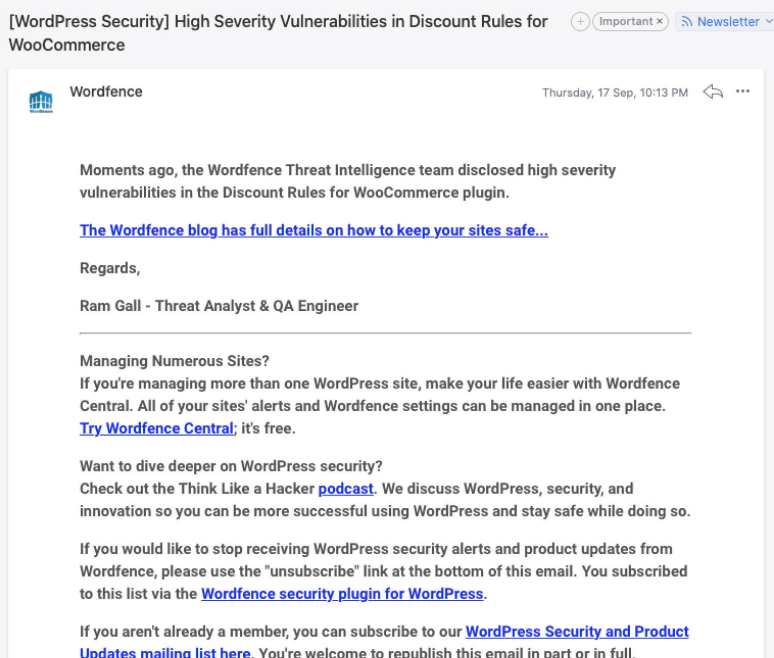 [WordPress Security] High Severity Vulnerabilities in Discount Rules for WooCommerce

Important ×

Newsletter

Wordfence

Thursday, 17 Sep, 10:13 PM

Moments ago, the Wordfence Threat Intelligence team disclosed high severity vulnerabilities in the Discount Rules for WooCommerce plugin.

The Wordfence blog has full details on how to keep your sites safe...

Regards,

Ram Gall - Threat Analyst & QA Engineer

Managing Numerous Sites?
If you're managing more than one WordPress site, make your life easier with Wordfence Central. All of your sites' alerts and Wordfence settings can be managed in one place. Try Wordfence Central; it's free.

Want to dive deeper on WordPress security?
Check out the Think Like a Hacker podcast. We discuss WordPress, security, and innovation so you can be more successful using WordPress and stay safe while doing so.

If you would like to stop receiving WordPress security alerts and product updates from Wordfence, please use the "unsubscribe" link at the bottom of this email. You subscribed to this list via the Wordfence security plugin for WordPress.

If you aren't already a member, you can subscribe to our WordPress Security and Product Updates mailing list here. You're welcome to republish this email in part or in full.